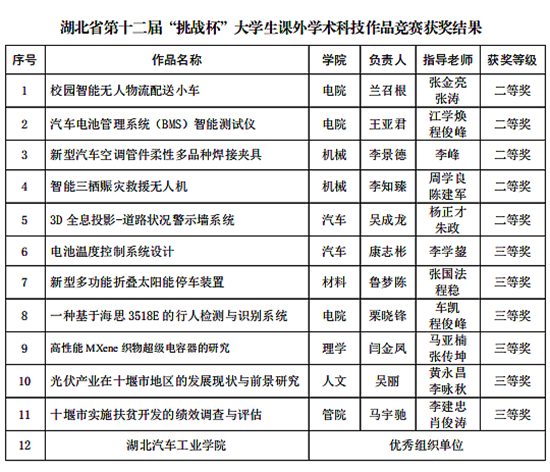 湖北省第十二届“挑战杯”大学生课外学术科技作品竞赛获奖结果

| 序号 | 作品名称 | 学院 | 负责人 | 指导老师 | 获奖等级 |
|---|---|---|---|---|---|
| 1 | 校园智能无人物流配送小车 | 电院 | 兰召根 | 张金亮 张涛 | 二等奖 |
| 2 | 汽车电池管理系统（BMS）智能测试仪 | 电院 | 王亚君 | 江学焕 程俊峰 | 二等奖 |
| 3 | 新型汽车空调管件柔性多品种焊接夹具 | 机械 | 李景德 | 李峰 | 二等奖 |
| 4 | 智能三栖赈灾救援无人机 | 机械 | 李知臻 | 周学良 陈建军 | 二等奖 |
| 5 | 3D 全息投影-道路状况警示墙系统 | 汽车 | 吴成龙 | 杨正才 朱政 | 二等奖 |
| 6 | 电池温度控制系统设计 | 汽车 | 康志彬 | 李学鋆 | 三等奖 |
| 7 | 新型多功能折叠太阳能停车装置 | 材料 | 鲁梦陈 | 张国法 程稳 | 三等奖 |
| 8 | 一种基于海思 3518E 的行人检测与识别系统 | 电院 | 栗晓锋 | 车凯 程俊峰 | 三等奖 |
| 9 | 高性能 MXene 织物超级电容器的研究 | 理学 | 闫金凤 | 马亚楠 张传坤 | 三等奖 |
| 10 | 光伏产业在十堰市地区的发展现状与前景研究 | 人文 | 吴丽 | 黄永昌 李咏秋 | 三等奖 |
| 11 | 十堰市实施扶贫开发的绩效调查与评估 | 管院 | 马宇驰 | 李建忠 肖俊涛 | 三等奖 |
| 12 | 湖北汽车工业学院 | 优秀组织单位 | | | |